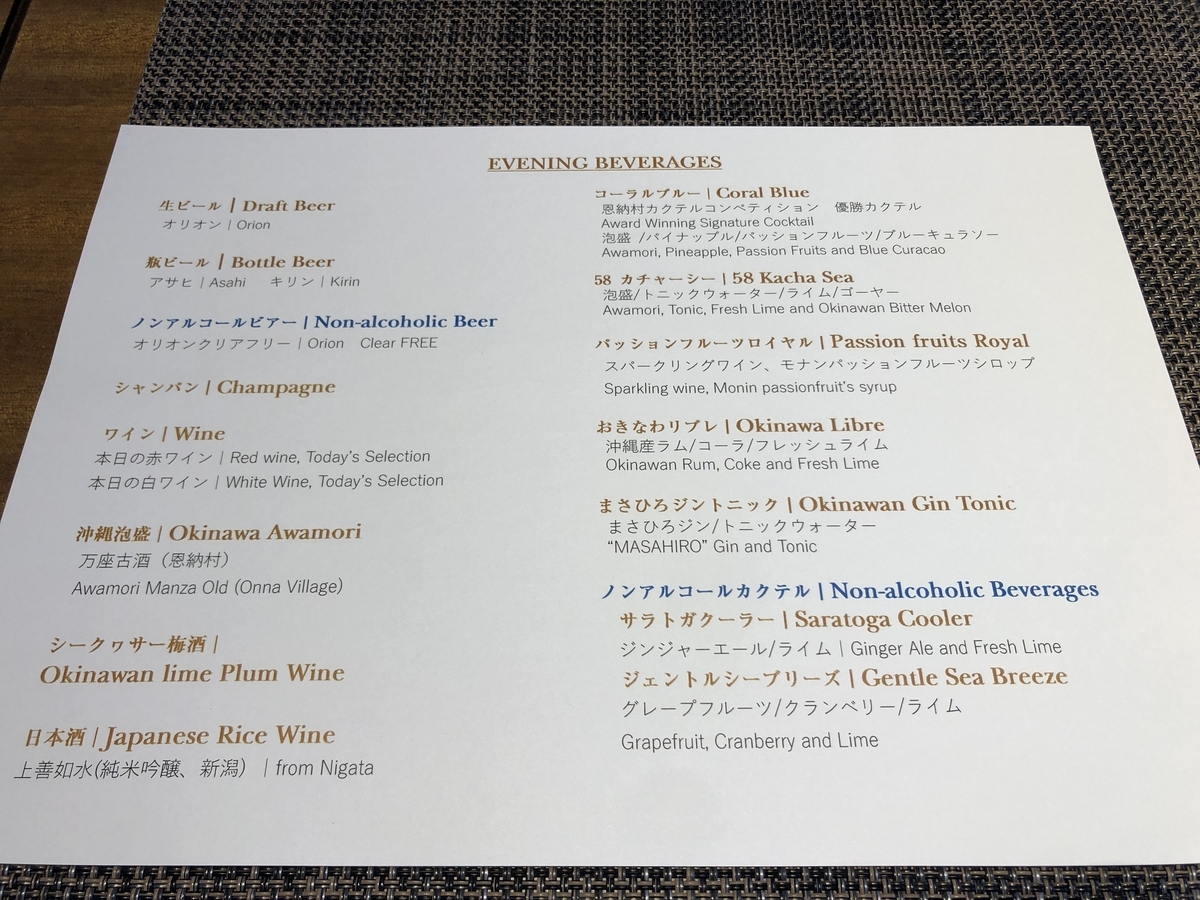 EVENING BEVERAGES

生ビール | Draft Beer
オリオン | Orion

瓶ビール | Bottle Beer
アサヒ | Asahi キリン | Kirin

ノンアルコールビアー | Non-alcoholic Beer
オリオンクリアフリー | Orion Clear FREE

シャンパン | Champagne

ワイン | Wine
本日の赤ワイン | Red wine, Today's Selection
本日の白ワイン | White Wine, Today's Selection

沖縄泡盛 | Okinawa Awamori
万座古酒(恩納村)
Awamori Manza Old (Onna Village)

シークヮサー梅酒 |
Okinawan lime Plum Wine

日本酒 | Japanese Rice Wine
上善如水(純米吟醸、新潟) | from Nigata

コーラルブルー | Coral Blue
恩納村カクテルコンペティション 優勝カクテル
Award Winning Signature Cocktail
泡盛 /パイナップル/パッションフルーツ/ブルーキュラソー
Awamori, Pineapple, Passion Fruits and Blue Curacao

58 カチャーシー | 58 Kacha Sea
泡盛/トニックウォーター/ライム/ゴーヤー
Awamori, Tonic, Fresh Lime and Okinawan Bitter Melon

パッションフルーツロイヤル | Passion fruits Royal
スパークリングワイン、モナンパッションフルーツシロップ
Sparkling wine, Monin passionfruit's syrup

おきなわリブレ | Okinawa Libre
沖縄産ラム/コーラ/フレッシュライム
Okinawan Rum, Coke and Fresh Lime

まさひろジントニック | Okinawan Gin Tonic
まさひろジン/トニックウォーター
"MASAHIRO" Gin and Tonic

ノンアルコールカクテル | Non-alcoholic Beverages
サラトガクーラー | Saratoga Cooler
ジンジャーエール/ライム | Ginger Ale and Fresh Lime
ジェントルシーブリーズ | Gentle Sea Breeze
グレープフルーツ/クランベリー/ライム
Grapefruit, Cranberry and Lime